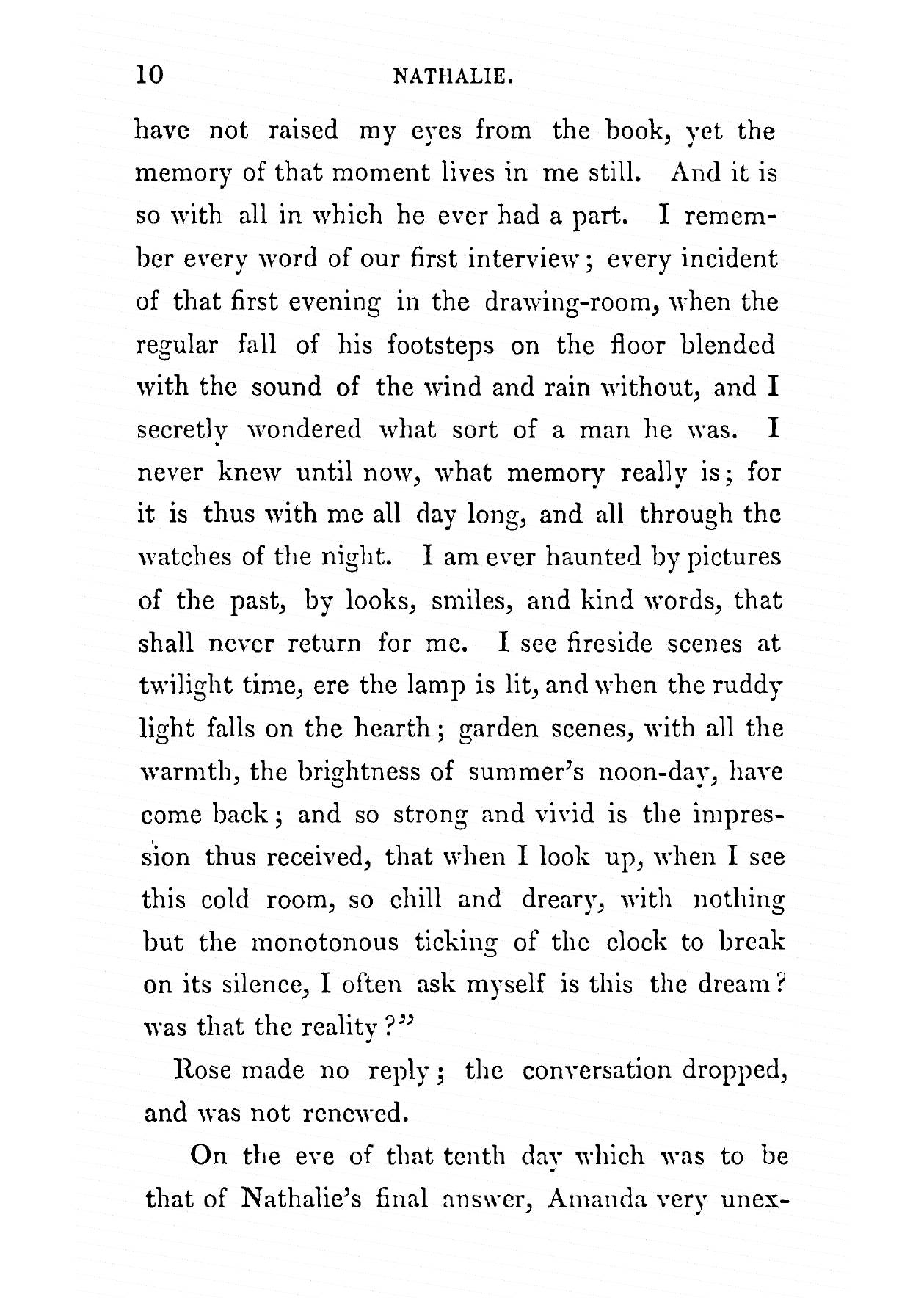 10 NATHALIE.

have not raised my eyes from the book, yet the memory of that moment lives in me still. And it is so with all in which he ever had a part. I remember every word of our first interview; every incident of that first evening in the drawing-room, when the regular fall of his footsteps on the floor blended with the sound of the wind and rain without, and I secretly wondered what sort of a man he was. I never knew until now, what memory really is; for it is thus with me all day long, and all through the watches of the night. I am ever haunted by pictures of the past, by looks, smiles, and kind words, that shall never return for me. I see fireside scenes at twilight time, ere the lamp is lit, and when the ruddy light falls on the hearth; garden scenes, with all the warmth, the brightness of summer's noon-day, have come back; and so strong and vivid is the impression thus received, that when I look up, when I see this cold room, so chill and dreary, with nothing but the monotonous ticking of the clock to break on its silence, I often ask myself is this the dream? was that the reality?"

Rose made no reply; the conversation dropped, and was not renewed.

On the eve of that tenth day which was to be that of Nathalie's final answer, Amanda very unex-